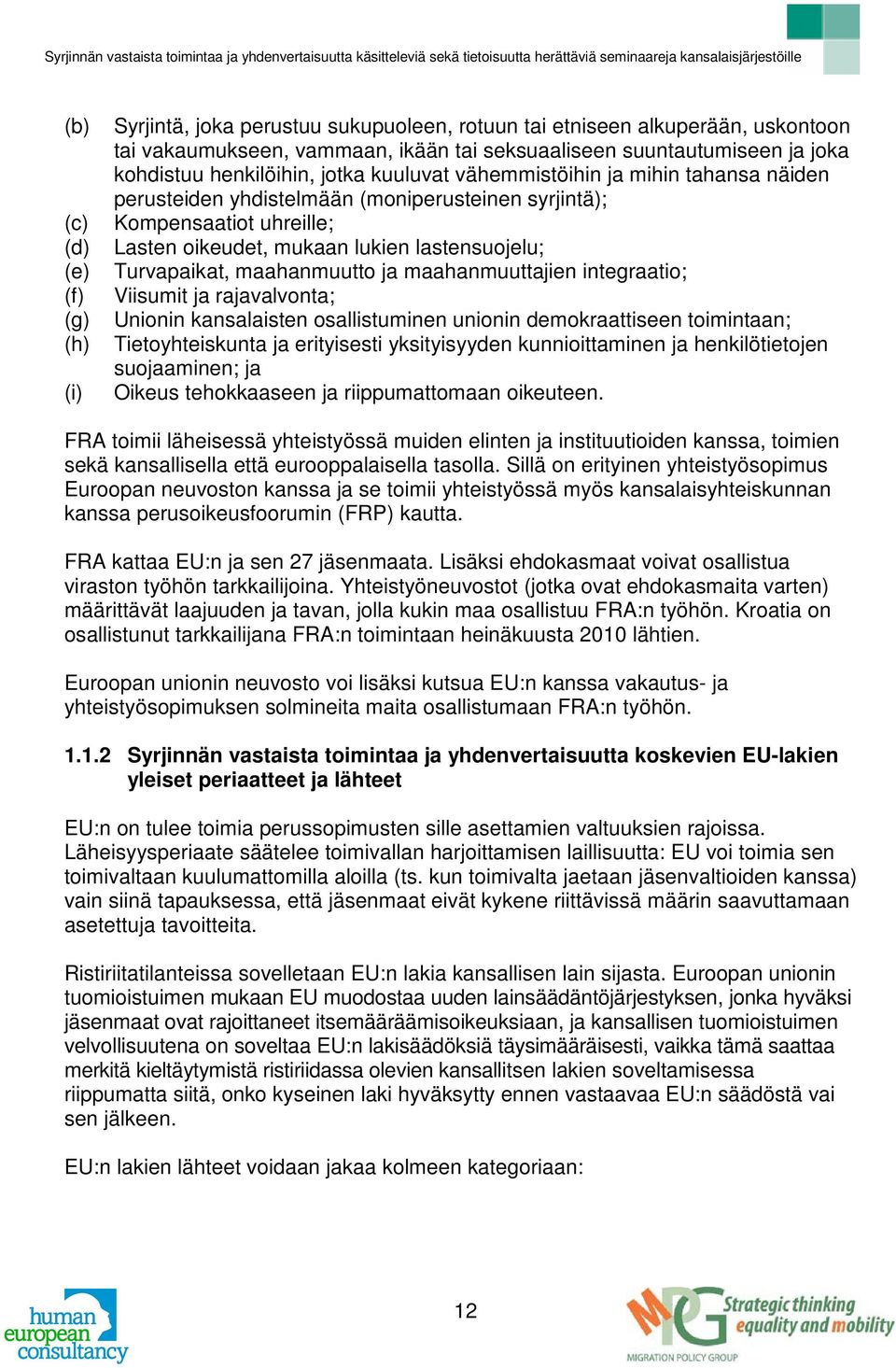 Syrjinnän vastaista toimintaa ja yhdenvertaisuutta käsitteleviä sekä tietoisuutta herättäviä seminaareja kansalaisjärjestöille

(b) Syrjintä, joka perustuu sukupuoleen, rotuun tai etniseen alkuperään, uskontoon tai vakaumukseen, vammaan, ikään tai seksuaaliseen suuntautumiseen ja joka kohdistuu henkilöihin, jotka kuuluvat vähemmistöihin ja mihin tahansa näiden perusteiden yhdistelmään (moniperusteinen syrjintä);
(c) Kompensaatiot uhreille;
(d) Lasten oikeudet, mukaan lukien lastensuojelu;
(e) Turvapaikat, maahanmuutto ja maahanmuuttajien integraatio;
(f) Viisumit ja rajavalvonta;
(g) Unionin kansalaisten osallistuminen unionin demokraattiseen toimintaan;
(h) Tietoyhteiskunta ja erityisesti yksityisyyden kunnioittaminen ja henkilötietojen suojaaminen; ja
(i) Oikeus tehokkaaseen ja riippumattomaan oikeuteen.

FRA toimii läheisessä yhteistyössä muiden elinten ja instituutioiden kanssa, toimien sekä kansallisella että eurooppalaisella tasolla. Sillä on erityinen yhteistyösopimus Euroopan neuvoston kanssa ja se toimii yhteistyössä myös kansalaisyhteiskunnan kanssa perusoikeusfoorumin (FRP) kautta.

FRA kattaa EU:n ja sen 27 jäsenmaata. Lisäksi ehdokasmaat voivat osallistua viraston työhön tarkkailijoina. Yhteistyöneuvostot (jotka ovat ehdokasmaita varten) määrittävät laajuuden ja tavan, jolla kukin maa osallistuu FRA:n työhön. Kroatia on osallistunut tarkkailijana FRA:n toimintaan heinäkuusta 2010 lähtien.

Euroopan unionin neuvosto voi lisäksi kutsua EU:n kanssa vakautus- ja yhteistyösopimuksen solmineita maita osallistumaan FRA:n työhön.

1.1.2 Syrjinnän vastaista toimintaa ja yhdenvertaisuutta koskevien EU-lakien yleiset periaatteet ja lähteet

EU:n on tulee toimia perussopimusten sille asettamien valtuuksien rajoissa. Läheisyysperiaate säätelee toimivallan harjoittamisen laillisuutta: EU voi toimia sen toimivaltaan kuulumattomilla aloilla (ts. kun toimivalta jaetaan jäsenvaltioiden kanssa) vain siinä tapauksessa, että jäsenmaat eivät kykene riittävissä määrin saavuttamaan asetettuja tavoitteita.

Ristiriitatilanteissa sovelletaan EU:n lakia kansallisen lain sijasta. Euroopan unionin tuomioistuimen mukaan EU muodostaa uuden lainsäädäntöjärjestyksen, jonka hyväksi jäsenmaat ovat rajoittaneet itsemääräämisoikeuksiaan, ja kansallisen tuomioistuimen velvollisuutena on soveltaa EU:n lakisäädöksiä täysimääräisesti, vaikka tämä saattaa merkitä kieltäytymistä ristiriidassa olevien kansallitsen lakien soveltamisessa riippumatta siitä, onko kyseinen laki hyväksytty ennen vastaavaa EU:n säädöstä vai sen jälkeen.

EU:n lakien lähteet voidaan jakaa kolmeen kategoriaan:

human european consultancy

12

MPG Strategic thinking equality and mobility
MIGRATION POLICY GROUP